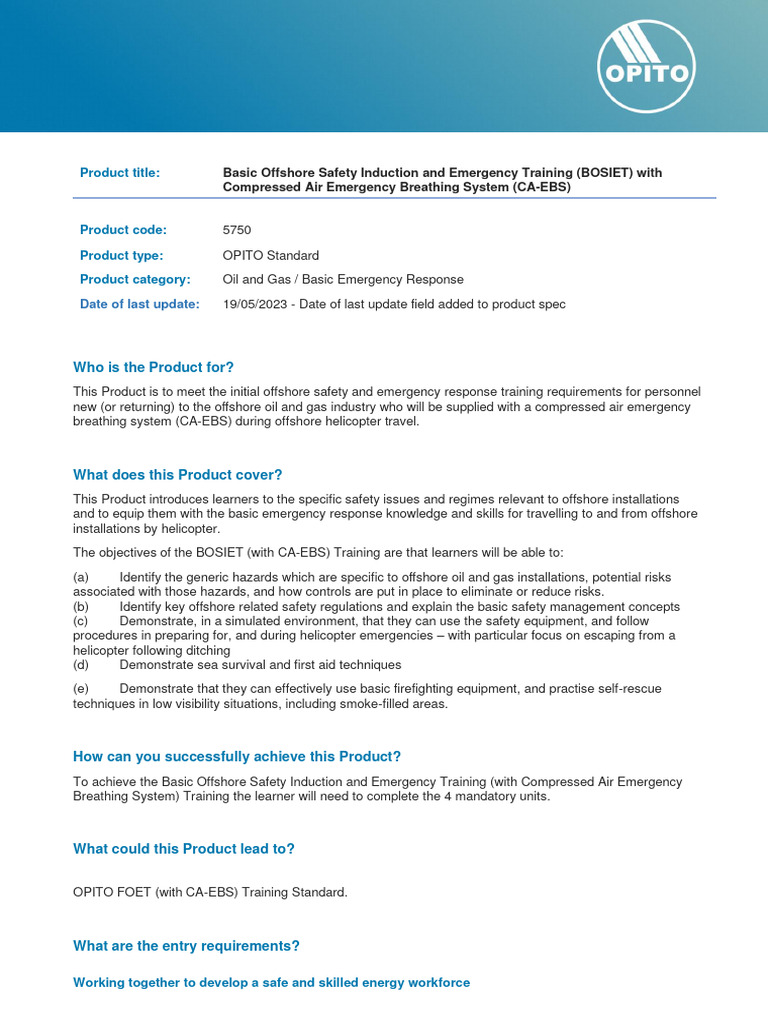 OPITO

| Product title: | Basic Offshore Safety Induction and Emergency Training (BOSIET) with Compressed Air Emergency Breathing System (CA-EBS) |
|---|---|
| Product code: | 5750 |
| Product type: | OPITO Standard |
| Product category: | Oil and Gas / Basic Emergency Response |
| Date of last update: | 19/05/2023 - Date of last update field added to product spec |

Who is the Product for?

This Product is to meet the initial offshore safety and emergency response training requirements for personnel new (or returning) to the offshore oil and gas industry who will be supplied with a compressed air emergency breathing system (CA-EBS) during offshore helicopter travel.

What does this Product cover?

This Product introduces learners to the specific safety issues and regimes relevant to offshore installations and to equip them with the basic emergency response knowledge and skills for travelling to and from offshore installations by helicopter.

The objectives of the BOSIET (with CA-EBS) Training are that learners will be able to:

(a) Identify the generic hazards which are specific to offshore oil and gas installations, potential risks associated with those hazards, and how controls are put in place to eliminate or reduce risks.
(b) Identify key offshore related safety regulations and explain the basic safety management concepts
(c) Demonstrate, in a simulated environment, that they can use the safety equipment, and follow procedures in preparing for, and during helicopter emergencies – with particular focus on escaping from a helicopter following ditching
(d) Demonstrate sea survival and first aid techniques

(e) Demonstrate that they can effectively use basic firefighting equipment, and practise self-rescue techniques in low visibility situations, including smoke-filled areas.

How can you successfully achieve this Product?

To achieve the Basic Offshore Safety Induction and Emergency Training (with Compressed Air Emergency Breathing System) Training the learner will need to complete the 4 mandatory units.

What could this Product lead to?

OPITO FOET (with CA-EBS) Training Standard.

What are the entry requirements?

Working together to develop a safe and skilled energy workforce